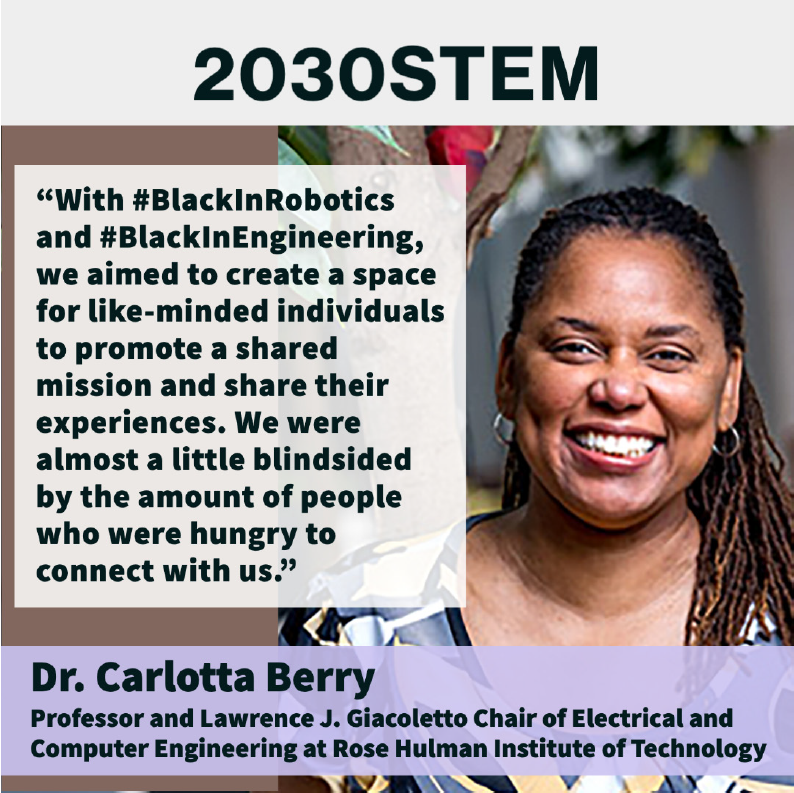 2030STEM

“With #BlackInRobotics and #BlackInEngineering, we aimed to create a space for like-minded individuals to promote a shared mission and share their experiences. We were almost a little blindsided by the amount of people who were hungry to connect with us.”

Dr. Carlotta Berry

Professor and Lawrence J. Giacoletto Chair of Electrical and Computer Engineering at Rose Hulman Institute of Technology